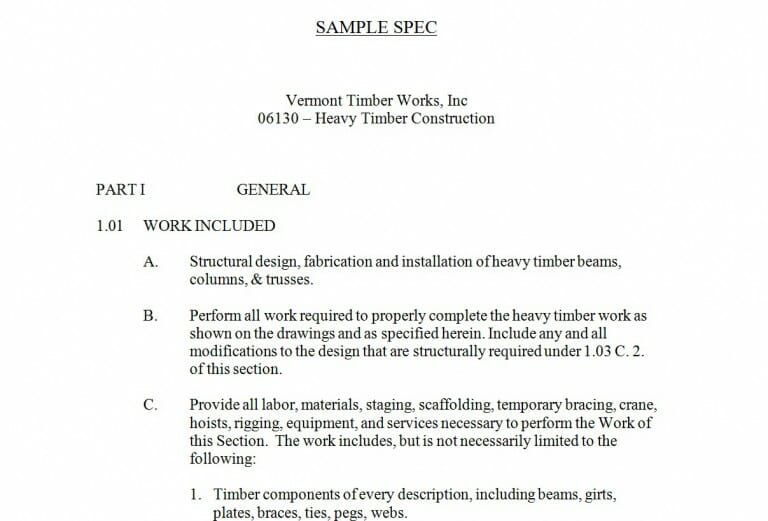 SAMPLE SPEC

Vermont Timber Works, Inc
06130 – Heavy Timber Construction

PART I GENERAL

1.01 WORK INCLUDED

A. Structural design, fabrication and installation of heavy timber beams, columns, & trusses.

B. Perform all work required to properly complete the heavy timber work as shown on the drawings and as specified herein. Include any and all modifications to the design that are structurally required under 1.03 C. 2. of this section.

C. Provide all labor, materials, staging, scaffolding, temporary bracing, crane, hoists, rigging, equipment, and services necessary to perform the Work of this Section. The work includes, but is not necessarily limited to the following:

1. Timber components of every description, including beams, girts, plates, braces, ties, pegs, webs.